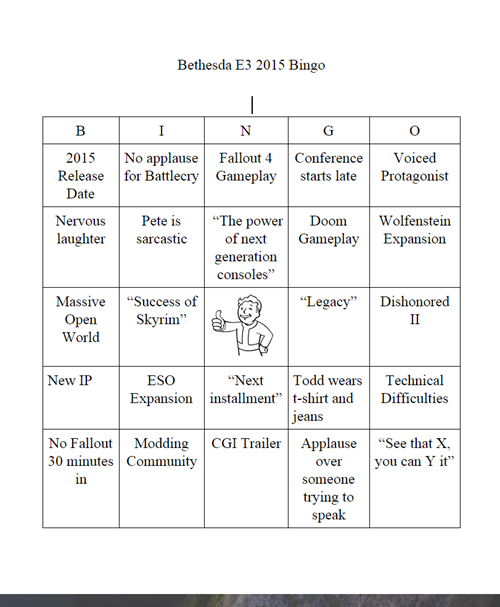 Bethesda E3 2015 Bingo

| B | I | N | G | O |
|---|---|---|---|---|
| 2015 Release Date | No applause for Battlecry | Fallout 4 Gameplay | Conference starts late | Voiced Protagonist |
| Nervous laughter | Pete is sarcastic | “The power of next generation consoles” | Doom Gameplay | Wolfenstein Expansion |
| Massive Open World | “Success of Skyrim” | | “Legacy” | Dishonored II |
| New IP | ESO Expansion | “Next installment” | Todd wears t-shirt and jeans | Technical Difficulties |
| No Fallout 30 minutes in | Modding Community | CGI Trailer | Applause over someone trying to speak | “See that X, you can Y it” |